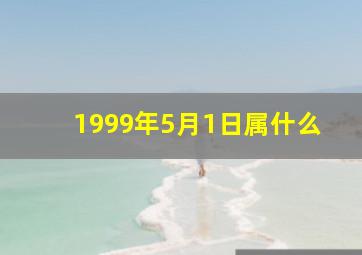 1999年5月1日属什么